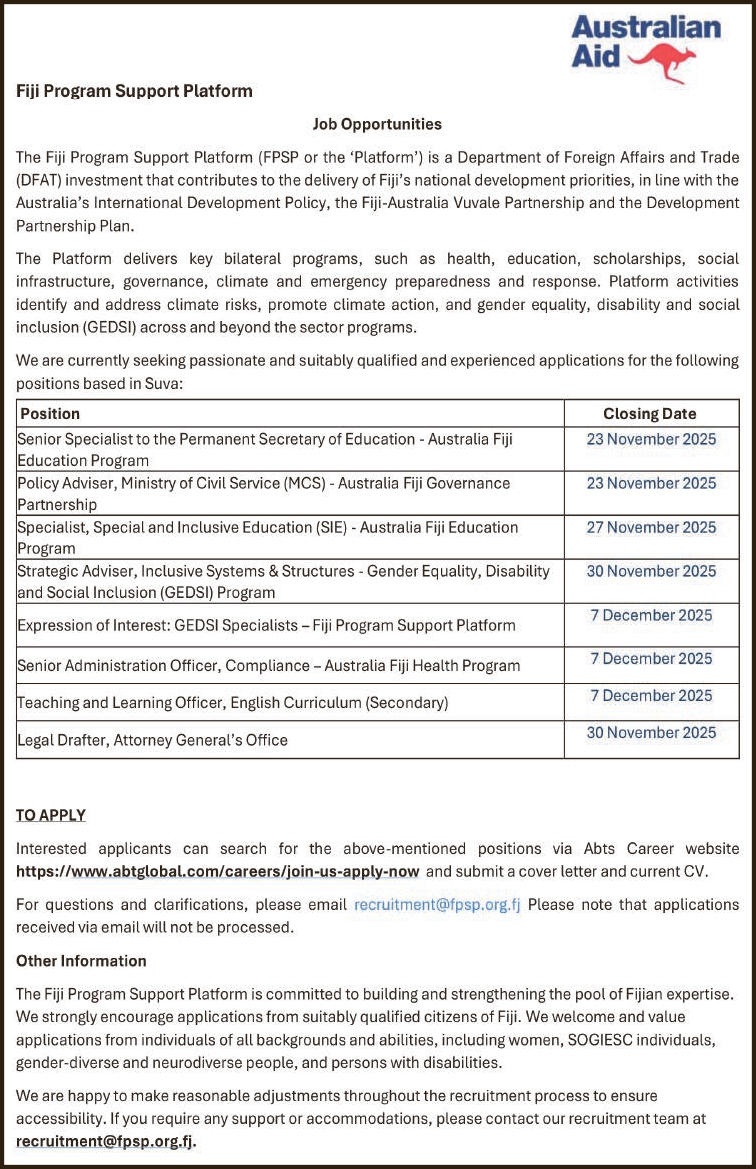 Australian Aid

Fiji Program Support Platform

Job Opportunities

The Fiji Program Support Platform (FPSP or the 'Platform') is a Department of Foreign Affairs and Trade (DFAT) investment that contributes to the delivery of Fiji's national development priorities, in line with the Australia's International Development Policy, the Fiji-Australia Vuvale Partnership and the Development Partnership Plan.

The Platform delivers key bilateral programs, such as health, education, scholarships, social infrastructure, governance, climate and emergency preparedness and response. Platform activities identify and address climate risks, promote climate action, and gender equality, disability and social inclusion (GEDSI) across and beyond the sector programs.

We are currently seeking passionate and suitably qualified and experienced applications for the following positions based in Suva:

| Position | Closing Date |
|---|---|
| Senior Specialist to the Permanent Secretary of Education - Australia Fiji Education Program | 23 November 2025 |
| Policy Adviser, Ministry of Civil Service (MCS) - Australia Fiji Governance Partnership | 23 November 2025 |
| Specialist, Special and Inclusive Education (SIE) - Australia Fiji Education Program | 27 November 2025 |
| Strategic Adviser, Inclusive Systems & Structures - Gender Equality, Disability and Social Inclusion (GEDSI) Program | 30 November 2025 |
| Expression of Interest: GEDSI Specialists – Fiji Program Support Platform | 7 December 2025 |
| Senior Administration Officer, Compliance – Australia Fiji Health Program | 7 December 2025 |
| Teaching and Learning Officer, English Curriculum (Secondary) | 7 December 2025 |
| Legal Drafter, Attorney General's Office | 30 November 2025 |

TO APPLY

Interested applicants can search for the above-mentioned positions via Abts Career website https://www.abtglobal.com/careers/join-us-apply-now and submit a cover letter and current CV.

For questions and clarifications, please email recruitment@fpsp.org.fj Please note that applications received via email will not be processed.

Other Information

The Fiji Program Support Platform is committed to building and strengthening the pool of Fijian expertise. We strongly encourage applications from suitably qualified citizens of Fiji. We welcome and value applications from individuals of all backgrounds and abilities, including women, SOGIESC individuals, gender-diverse and neurodiverse people, and persons with disabilities.

We are happy to make reasonable adjustments throughout the recruitment process to ensure accessibility. If you require any support or accommodations, please contact our recruitment team at recruitment@fpsp.org.fj.